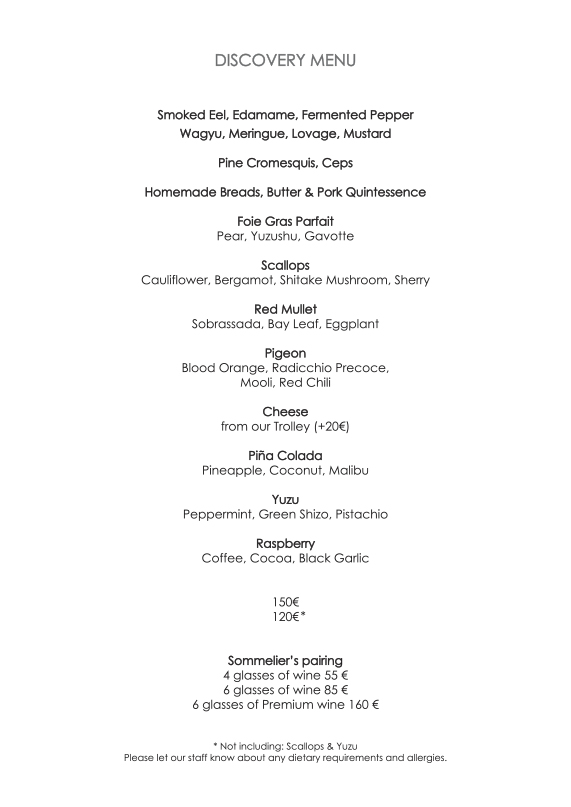 DISCOVERY MENU

Smoked Eel, Edamame, Fermented Pepper
Wagyu, Meringue, Lovage, Mustard

Pine Cromesquis, Ceps

Homemade Breads, Butter & Pork Quintessence

Foie Gras Parfait
Pear, Yuzushu, Gavotte

Scallops
Cauliflower, Bergamot, Shitake Mushroom, Sherry

Red Mullet
Sobrassada, Bay Leaf, Eggplant

Pigeon
Blood Orange, Radicchio Precoce, Mooli, Red Chili

Cheese
from our Trolley (+20€)

Piña Colada
Pineapple, Coconut, Malibu

Yuzu
Peppermint, Green Shizo, Pistachio

Raspberry
Coffee, Cocoa, Black Garlic

150€
120€*

Sommelier's pairing
4 glasses of wine 55 €
6 glasses of wine 85 €
6 glasses of Premium wine 160 €

* Not including: Scallops & Yuzu
Please let our staff know about any dietary requirements and allergies.